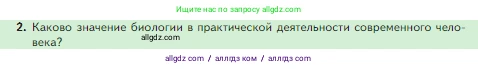 Ищите нас по запросу allgdz.com

2. Каково значение биологии в практической деятельности современного человека?

allgdz.com

allgdz com / аллгдз ком / аллгдз com